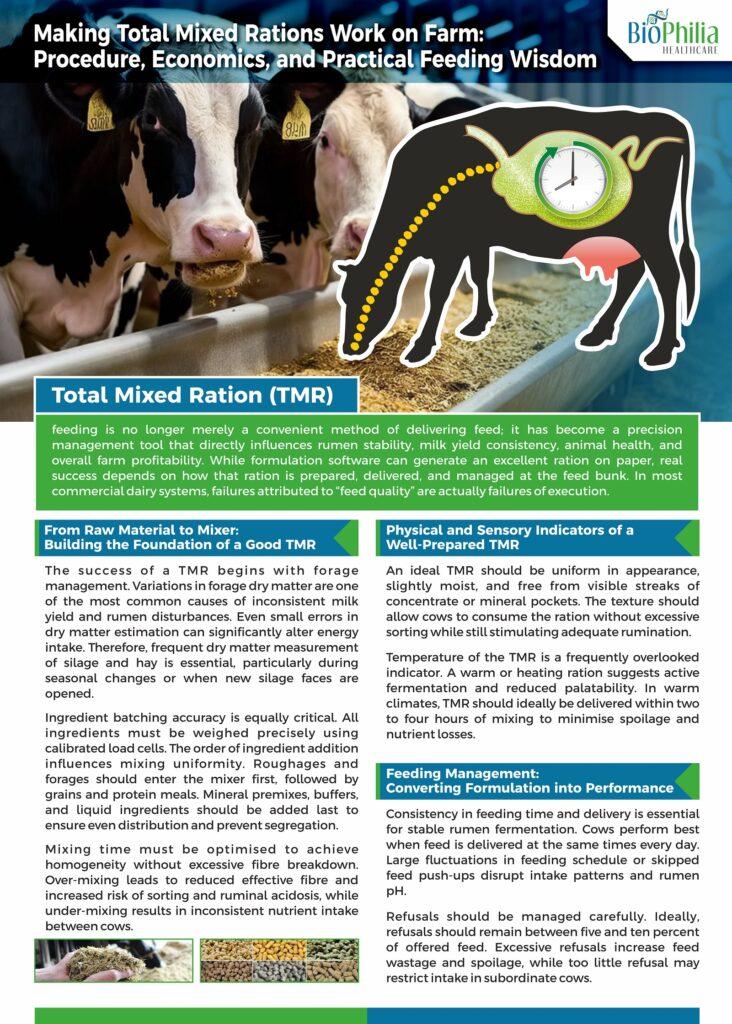 Making Total Mixed Rations Work on Farm: Procedure, Economics, and Practical Feeding Wisdom

BioPhilia HEALTHCARE

Total Mixed Ration (TMR)

feeding is no longer merely a convenient method of delivering feed; it has become a precision management tool that directly influences rumen stability, milk yield consistency, animal health, and overall farm profitability. While formulation software can generate an excellent ration on paper, real success depends on how that ration is prepared, delivered, and managed at the feed bunk. In most commercial dairy systems, failures attributed to "feed quality" are actually failures of execution.

From Raw Material to Mixer: Building the Foundation of a Good TMR

The success of a TMR begins with forage management. Variations in forage dry matter are one of the most common causes of inconsistent milk yield and rumen disturbances. Even small errors in dry matter estimation can significantly alter energy intake. Therefore, frequent dry matter measurement of silage and hay is essential, particularly during seasonal changes or when new silage faces are opened.

Ingredient batching accuracy is equally critical. All ingredients must be weighed precisely using calibrated load cells. The order of ingredient addition influences mixing uniformity. Roughages and forages should enter the mixer first, followed by grains and protein meals. Mineral premixes, buffers, and liquid ingredients should be added last to ensure even distribution and prevent segregation.

Mixing time must be optimised to achieve homogeneity without excessive fibre breakdown. Over-mixing leads to reduced effective fibre and increased risk of sorting and ruminal acidosis, while under-mixing results in inconsistent nutrient intake between cows.

Physical and Sensory Indicators of a Well-Prepared TMR

An ideal TMR should be uniform in appearance, slightly moist, and free from visible streaks of concentrate or mineral pockets. The texture should allow cows to consume the ration without excessive sorting while still stimulating adequate rumination.

Temperature of the TMR is a frequently overlooked indicator. A warm or heating ration suggests active fermentation and reduced palatability. In warm climates, TMR should ideally be delivered within two to four hours of mixing to minimise spoilage and nutrient losses.

Feeding Management: Converting Formulation into Performance

Consistency in feeding time and delivery is essential for stable rumen fermentation. Cows perform best when feed is delivered at the same times every day. Large fluctuations in feeding schedule or skipped feed push-ups disrupt intake patterns and rumen pH.

Refusals should be managed carefully. Ideally, refusals should remain between five and ten percent of offered feed. Excessive refusals increase feed wastage and spoilage, while too little refusal may restrict intake in subordinate cows.